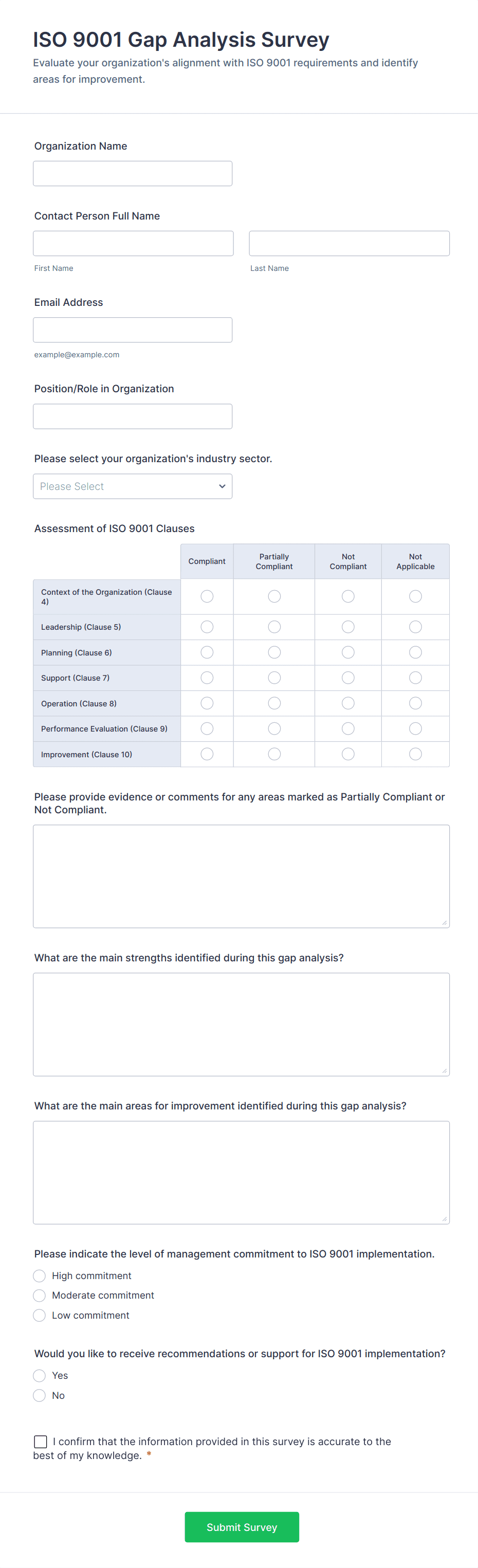 ISO 9001 Gap Analysis Survey

Evaluate your organization's alignment with ISO 9001 requirements and identify areas for improvement.

Organization Name

Contact Person Full Name

First Name

Last Name

Email Address

example@example.com

Position/Role in Organization

Please select your organization's industry sector.

Please Select

Assessment of ISO 9001 Clauses

| | Compliant | Partially Compliant | Not Compliant | Not Applicable |
|---|---|---|---|---|
| Context of the Organization (Clause 4) | | | | |
| Leadership (Clause 5) | | | | |
| Planning (Clause 6) | | | | |
| Support (Clause 7) | | | | |
| Operation (Clause 8) | | | | |
| Performance Evaluation (Clause 9) | | | | |
| Improvement (Clause 10) | | | | |

Please provide evidence or comments for any areas marked as Partially Compliant or Not Compliant.

What are the main strengths identified during this gap analysis?

What are the main areas for improvement identified during this gap analysis?

Please indicate the level of management commitment to ISO 9001 implementation.

High commitment

Moderate commitment

Low commitment

Would you like to receive recommendations or support for ISO 9001 implementation?

Yes

No

I confirm that the information provided in this survey is accurate to the best of my knowledge. *

Submit Survey